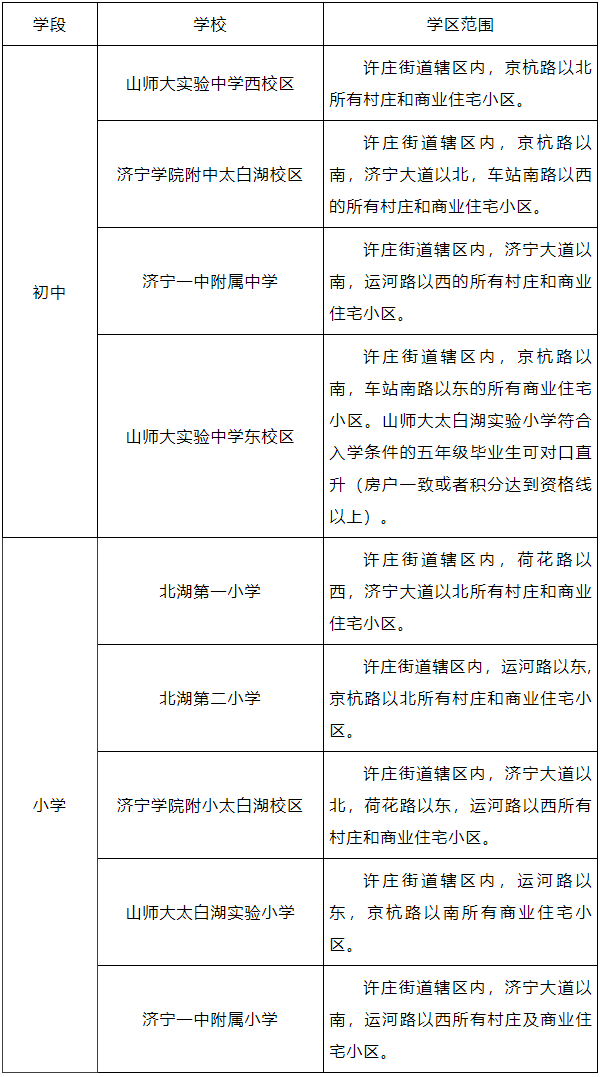 | 学段 | 学校 | 学区范围 |
|---|---|---|
| 初中 | 山师大实验中学西校区 | 许庄街道辖区内，京杭路以北所有村庄和商业住宅小区。 |
|  | 济宁学院附中太白湖校区 | 许庄街道辖区内，京杭路以南，济宁大道以北，车站南路以西的所有村庄和商业住宅小区。 |
|  | 济宁一中附属中学 | 许庄街道辖区内，济宁大道以南，运河路以西的所有村庄和商业住宅小区。 |
|  | 山师大实验中学东校区 | 许庄街道辖区内，京杭路以南，车站南路以东的所有商业住宅小区。山师大太白湖实验小学符合入学条件的五年级毕业生可对口直升（房户一致或者积分达到资格线以上）。 |
| 小学 | 北湖第一小学 | 许庄街道辖区内，荷花路以西，济宁大道以北所有村庄和商业住宅小区。 |
|  | 北湖第二小学 | 许庄街道辖区内，运河路以东，京杭路以北所有村庄和商业住宅小区。 |
|  | 济宁学院附小太白湖校区 | 许庄街道辖区内，济宁大道以北，荷花路以东，运河路以西所有村庄和商业住宅小区。 |
|  | 山师大太白湖实验小学 | 许庄街道辖区内，运河路以东，京杭路以南所有商业住宅小区。 |
|  | 济宁一中附属小学 | 许庄街道辖区内，济宁大道以南，运河路以西所有村庄及商业住宅小区。 |